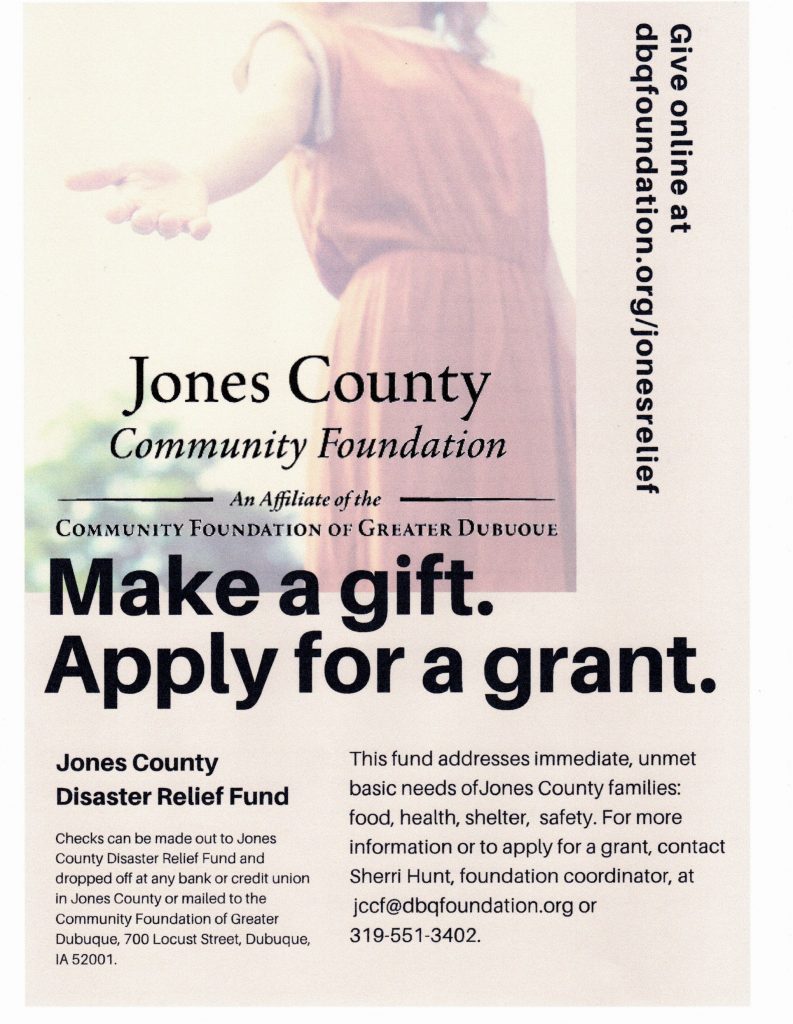 Give online at
dbqfoundation.org/jonesrelief

Jones County
Community Foundation

An Affiliate of the
COMMUNITY FOUNDATION OF GREATER DUBUQUE

Make a gift.
Apply for a grant.

Jones County
Disaster Relief Fund

Checks can be made out to Jones County Disaster Relief Fund and dropped off at any bank or credit union in Jones County or mailed to the Community Foundation of Greater Dubuque, 700 Locust Street, Dubuque, IA 52001.

This fund addresses immediate, unmet basic needs ofJones County families: food, health, shelter, safety. For more information or to apply for a grant, contact Sherri Hunt, foundation coordinator, at jccf@dbqfoundation.org or 319-551-3402.